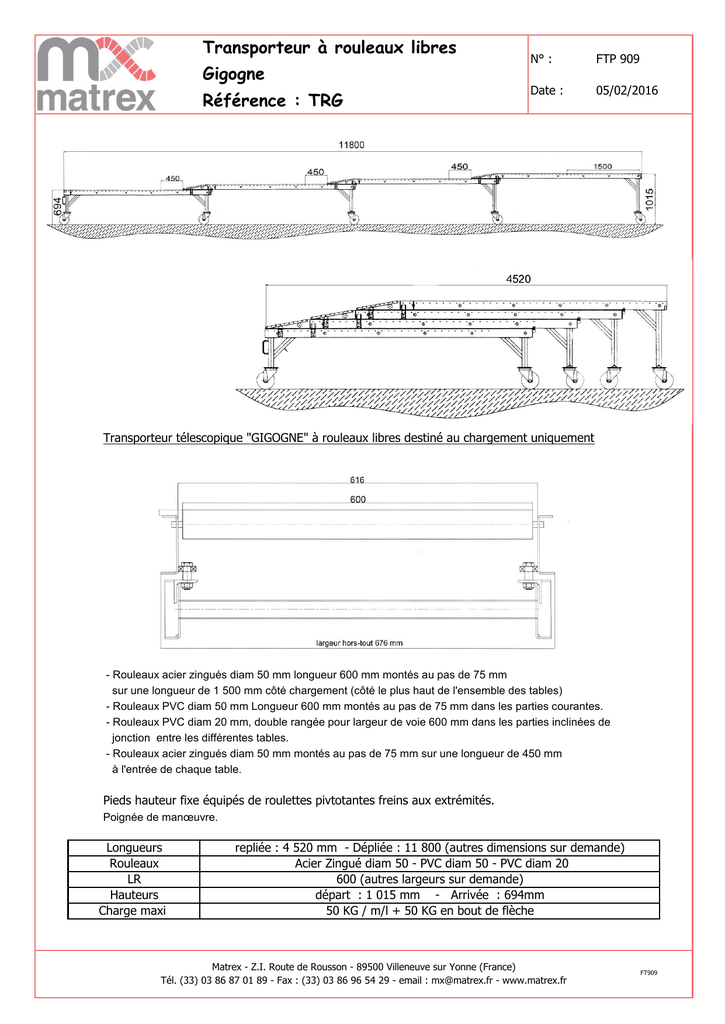 mx matrex

Transporteur à rouleaux libres
Gigogne
Référence : TRG

N° : FTP 909

Date : 05/02/2016

11800
450
450
450
1500
694
1015

4520

Transporteur télescopique "GIGOGNE" à rouleaux libres destiné au chargement uniquement

616
600
largeur hors-tout 676 mm

- Rouleaux acier zingués diam 50 mm longueur 600 mm montés au pas de 75 mm sur une longueur de 1 500 mm côté chargement (côté le plus haut de l'ensemble des tables)
- Rouleaux PVC diam 50 mm Longueur 600 mm montés au pas de 75 mm dans les parties courantes.
- Rouleaux PVC diam 20 mm, double rangée pour largeur de voie 600 mm dans les parties inclinées de jonction entre les différentes tables.
- Rouleaux acier zingués diam 50 mm montés au pas de 75 mm sur une longueur de 450 mm à l'entrée de chaque table.

Pieds hauteur fixe équipés de roulettes pivtotantes freins aux extrémités.
Poignée de manœuvre.

| Longueurs | repliée : 4 520 mm - Dépliée : 11 800 (autres dimensions sur demande) |
|---|---|
| Rouleaux | Acier Zingué diam 50 - PVC diam 50 - PVC diam 20 |
| LR | 600 (autres largeurs sur demande) |
| Hauteurs | départ : 1 015 mm - Arrivée : 694mm |
| Charge maxi | 50 KG / m/l + 50 KG en bout de flèche |

Matrex - Z.I. Route de Rousson - 89500 Villeneuve sur Yonne (France)
Tél. (33) 03 86 87 01 89 - Fax : (33) 03 86 96 54 29 - email : mx@matrex.fr - www.matrex.fr

FT909